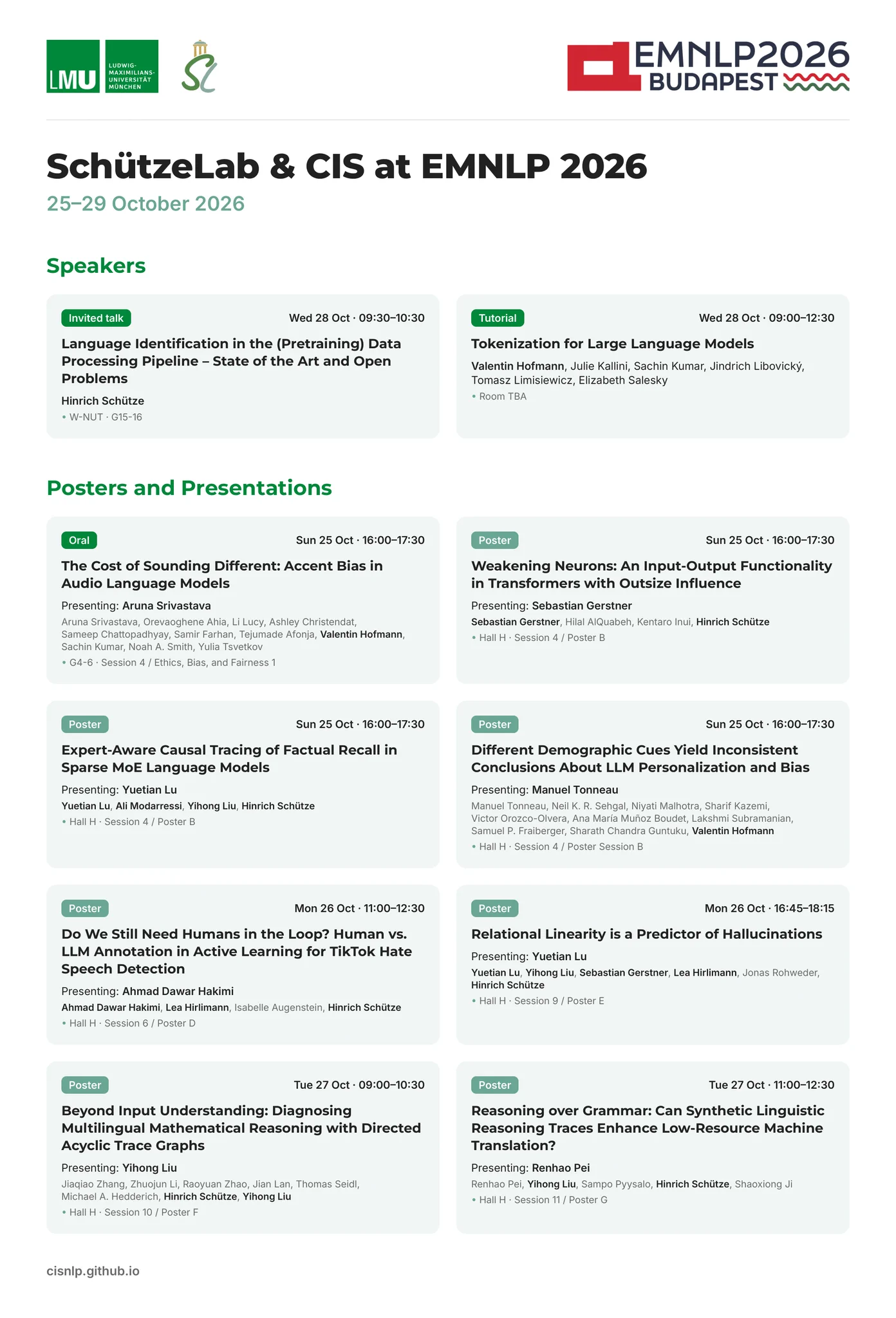 LMU
LUDWIG-MAXIMILIANS-UNIVERSITÄT MÜNCHEN

EMNLP2026
BUDAPEST

SchützeLab & CIS at EMNLP 2026

25–29 October 2026

Speakers

Invited talk
Wed 28 Oct · 09:30–10:30

Language Identification in the (Pretraining) Data Processing Pipeline – State of the Art and Open Problems

Hinrich Schütze

• W-NUT · G15-16

Tutorial
Wed 28 Oct · 09:00–12:30

Tokenization for Large Language Models

Valentin Hofmann, Julie Kallini, Sachin Kumar, Jindrich Libovický, Tomasz Limisiewicz, Elizabeth Salesky

• Room TBA

Posters and Presentations

Oral
Sun 25 Oct · 16:00–17:30

The Cost of Sounding Different: Accent Bias in Audio Language Models

Presenting: Aruna Srivastava

Aruna Srivastava, Orevaoghene Ahia, Li Lucy, Ashley Christendat, Sameep Chattopadhyay, Samir Farhan, Tejumade Afonja, Valentin Hofmann, Sachin Kumar, Noah A. Smith, Yulia Tsvetkov

• G4-6 · Session 4 / Ethics, Bias, and Fairness 1

Poster
Sun 25 Oct · 16:00–17:30

Weakening Neurons: An Input-Output Functionality in Transformers with Outsize Influence

Presenting: Sebastian Gerstner

Sebastian Gerstner, Hilal AlQuabeh, Kentaro Inui, Hinrich Schütze

• Hall H · Session 4 / Poster B

Poster
Sun 25 Oct · 16:00–17:30

Expert-Aware Causal Tracing of Factual Recall in Sparse MoE Language Models

Presenting: Yuetian Lu

Yuetian Lu, Ali Modarressi, Yihong Liu, Hinrich Schütze

• Hall H · Session 4 / Poster B

Poster
Sun 25 Oct · 16:00–17:30

Different Demographic Cues Yield Inconsistent Conclusions About LLM Personalization and Bias

Presenting: Manuel Tonneau

Manuel Tonneau, Neil K. R. Sehgal, Niyati Malhotra, Sharif Kazemi, Victor Orozco-Olvera, Ana María Muñoz Boudet, Lakshmi Subramanian, Samuel P. Fraiberger, Sharath Chandra Guntuku, Valentin Hofmann

• Hall H · Session 4 / Poster Session B

Poster
Mon 26 Oct · 11:00–12:30

Do We Still Need Humans in the Loop? Human vs. LLM Annotation in Active Learning for TikTok Hate Speech Detection

Presenting: Ahmad Dawar Hakimi

Ahmad Dawar Hakimi, Lea Hirlimann, Isabelle Augenstein, Hinrich Schütze

• Hall H · Session 6 / Poster D

Poster
Mon 26 Oct · 16:45–18:15

Relational Linearity is a Predictor of Hallucinations

Presenting: Yuetian Lu

Yuetian Lu, Yihong Liu, Sebastian Gerstner, Lea Hirlimann, Jonas Rohweder, Hinrich Schütze

• Hall H · Session 9 / Poster E

Poster
Tue 27 Oct · 09:00–10:30

Beyond Input Understanding: Diagnosing Multilingual Mathematical Reasoning with Directed Acyclic Trace Graphs

Presenting: Yihong Liu

Jiaqiao Zhang, Zhuojun Li, Raoyuan Zhao, Jian Lan, Thomas Seidl, Michael A. Hedderich, Hinrich Schütze, Yihong Liu

• Hall H · Session 10 / Poster F

Poster
Tue 27 Oct · 11:00–12:30

Reasoning over Grammar: Can Synthetic Linguistic Reasoning Traces Enhance Low-Resource Machine Translation?

Presenting: Renhao Pei

Renhao Pei, Yihong Liu, Sampo Pyysalo, Hinrich Schütze, Shaoxiong Ji

• Hall H · Session 11 / Poster G

cisnlp.github.io